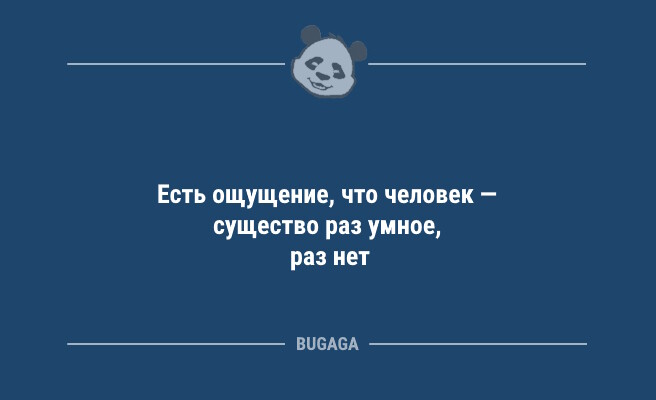 Есть ощущение, что человек — существо раз умное, раз нет

BUGAGA